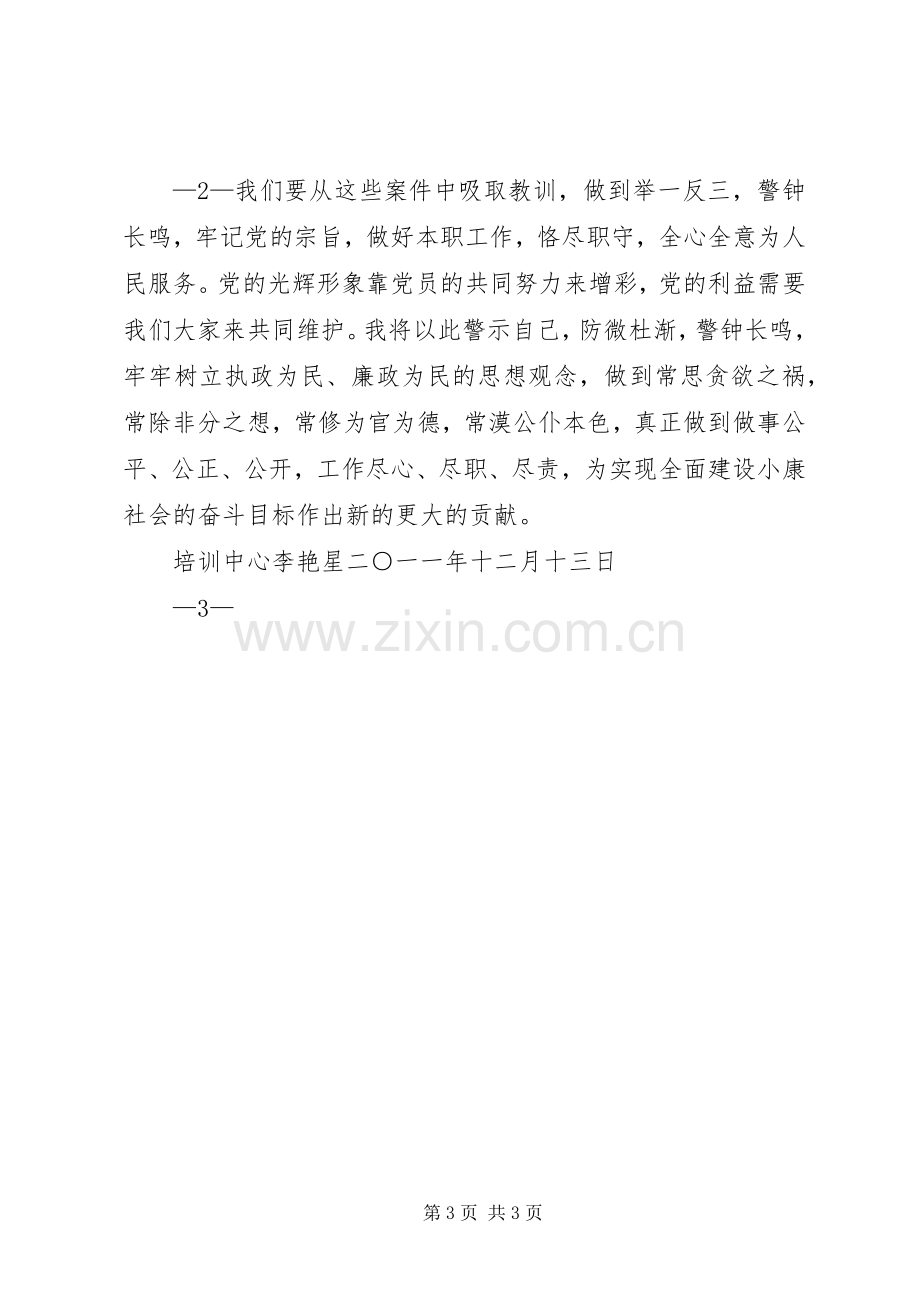 —2—我们要从这些案件中吸取教训，做到举一反三，警钟长鸣，牢记党的宗旨，做好本职工作，恪尽职守，全心全意为人民服务。党的光辉形象靠党员的共同努力来增彩，党的利益需要我们大家来共同维护。我将以此警示自己，防微杜渐，警钟长鸣，牢牢树立执政为民、廉政为民的思想观念，做到常思贪欲之祸，常除非分之想，常修为官为德，常漠公仆本色，真正做到做事公平、公正、公开，工作尽心、尽职、尽责，为实现全面建设小康社会的奋斗目标作出新的更大的贡献。

培训中心李艳星二〇一一年十二月十三日

—3—

第3页 共3页

www.zixin.com.cn